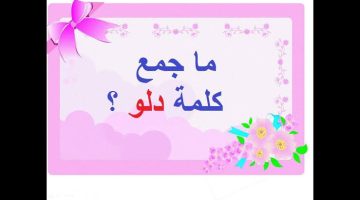 ما جمع
كلمة دلو ؟